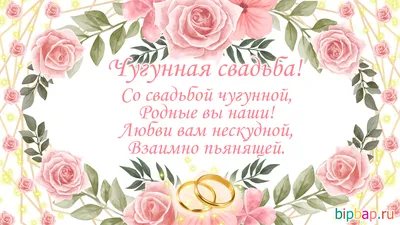 Чугунная свадьба!
Со свадьбой чугунной,
Родные вы наши!
Любви вам нескудной,
Взаимно пьянящей.

bipbap.ru